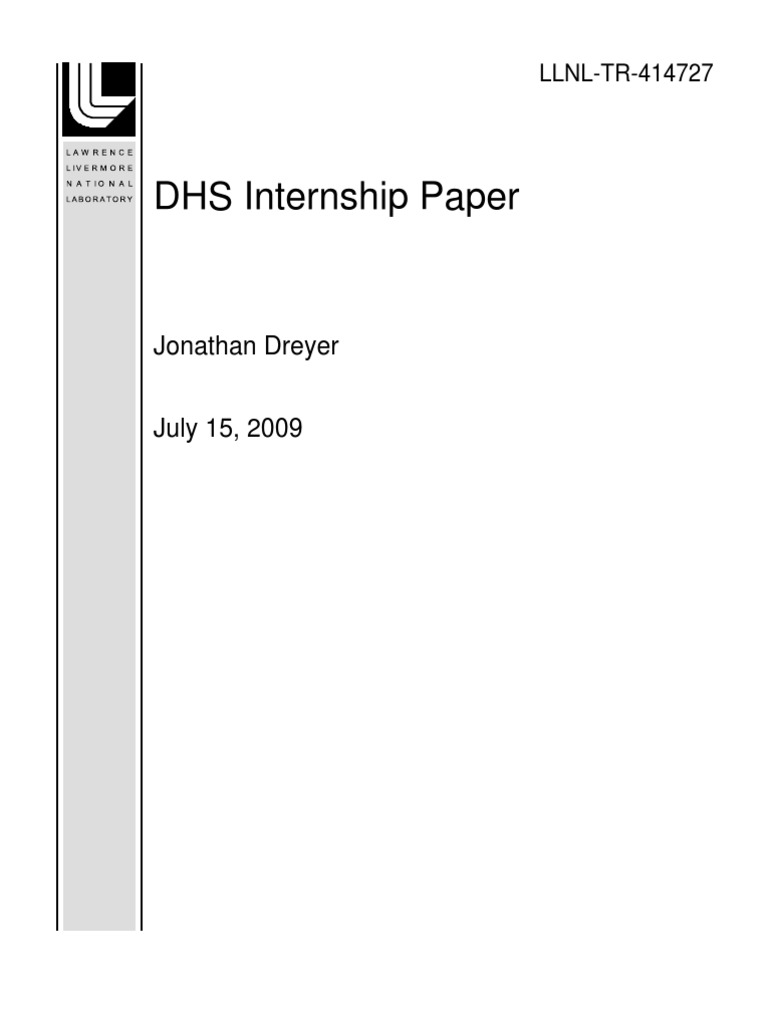 LLNL-TR-414727

LAWRENCE
LIVERMORE
NATIONAL
LABORATORY

DHS Internship Paper

Jonathan Dreyer

July 15, 2009